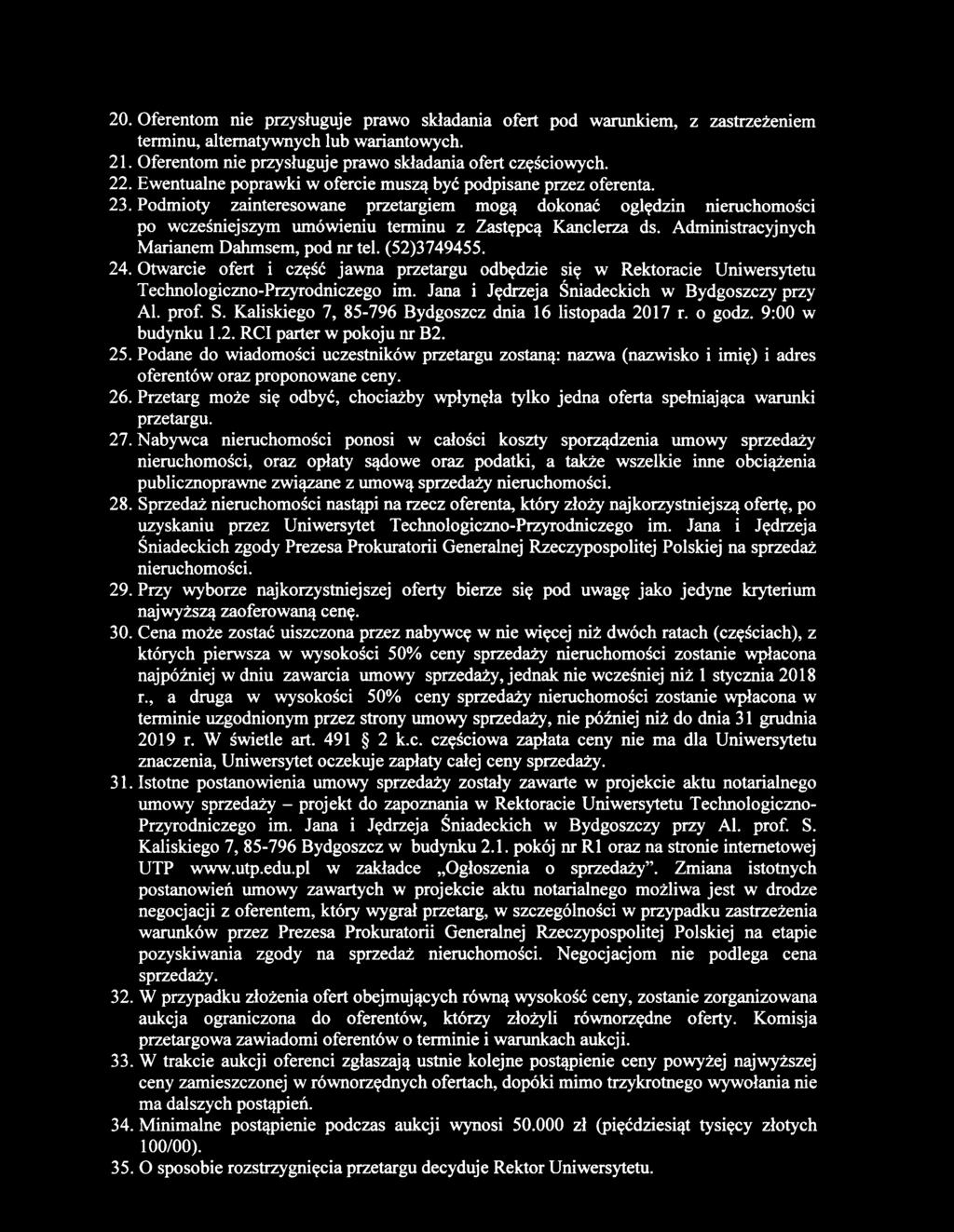 20. Oferentom nie przysługuje prawo składania ofert pod warunkiem, z zastrzeżeniem terminu, alternatywnych lub wariantowych.
21. Oferentom nie przysługuje prawo składania ofert częściowych.
22. Ewentualne poprawki w ofercie muszą być podpisane przez oferenta.
23. Podmioty zainteresowane przetargiem mogą dokonać oględzin nieruchomości po wcześniejszym umówieniu terminu z Zastępcą Kanclerza ds. Administracyjnych Marianem Dahmsem, pod nr tel. (52)3749455.
24. Otwarcie ofert i część jawna przetargu odbędzie się w Rektoracie Uniwersytetu Technologiczno-Przyrodniczego im. Jana i Jędrzeja Śniadeckich w Bydgoszczy przy Al. prof. S. Kaliskiego 7, 85-796 Bydgoszcz dnia 16 listopada 2017 r. o godz. 9:00 w budynku 1.2. RCI parter w pokoju nr B2.
25. Podane do wiadomości uczestników przetargu zostaną: nazwa (nazwisko i imię) i adres oferentów oraz proponowane ceny.
26. Przetarg może się odbyć, chociażby wpłynęła tylko jedna oferta spełniająca warunki przetargu.
27. Nabywca nieruchomości ponosi w całości koszty sporządzenia umowy sprzedaży nieruchomości, oraz opłaty sądowe oraz podatki, a także wszelkie inne obciążenia publicznoprawne związane z umową sprzedaży nieruchomości.
28. Sprzedaż nieruchomości nastąpi na rzecz oferenta, który złoży najkorzystniejszą ofertę, po uzyskaniu przez Uniwersytet Technologiczno-Przyrodniczego im. Jana i Jędrzeja Śniadeckich zgody Prezesa Prokuratorii Generalnej Rzeczypospolitej Polskiej na sprzedaż nieruchomości.
29. Przy wyborze najkorzystniejszej oferty bierze się pod uwagę jako jedyne kryterium najwyższą zaoferowaną cenę.
30. Cena może zostać uiszczona przez nabywcę w nie więcej niż dwóch ratach (częściach), z których pierwsza w wysokości 50% ceny sprzedaży nieruchomości zostanie wpłacona najpóźniej w dniu zawarcia umowy sprzedaży, jednak nie wcześniej niż 1 stycznia 2018 r., a druga w wysokości 50% ceny sprzedaży nieruchomości zostanie wpłacona w terminie uzgodnionym przez strony umowy sprzedaży, nie później niż do dnia 31 grudnia 2019 r. W świetle art. 491 § 2 k.c. częściowa zapłata ceny nie ma dla Uniwersytetu znaczenia, Uniwersytet oczekuje zapłaty całej ceny sprzedaży.
31. Istotne postanowienia umowy sprzedaży zostały zawarte w projekcie aktu notarialnego umowy sprzedaży – projekt do zapoznania w Rektoracie Uniwersytetu Technologiczno-Przyrodniczego im. Jana i Jędrzeja Śniadeckich w Bydgoszczy przy Al. prof. S. Kaliskiego 7, 85-796 Bydgoszcz w budynku 2.1. pokój nr R1 oraz na stronie internetowej UTP www.utp.edu.pl w zakładce „Ogłoszenia o sprzedaży”. Zmiana istotnych postanowień umowy zawartych w projekcie aktu notarialnego możliwa jest w drodze negocjacji z oferentem, który wygrał przetarg, w szczególności w przypadku zastrzeżenia warunków przez Prezesa Prokuratorii Generalnej Rzeczypospolitej Polskiej na etapie pozyskiwania zgody na sprzedaż nieruchomości. Negocjacjom nie podlega cena sprzedaży.
32. W przypadku złożenia ofert obejmujących równą wysokość ceny, zostanie zorganizowana aukcja ograniczona do oferentów, którzy złożyli równorzędne oferty. Komisja przetargowa zawiadomi oferentów o terminie i warunkach aukcji.
33. W trakcie aukcji oferenci zgłaszają ustnie kolejne postąpienie ceny powyżej najwyższej ceny zamieszczonej w równorzędnych ofertach, dopóki mimo trzykrotnego wywołania nie ma dalszych postąpień.
34. Minimalne postąpienie podczas aukcji wynosi 50.000 zł (pięćdziesiąt tysięcy złotych 100/00).
35. O sposobie rozstrzygnięcia przetargu decyduje Rektor Uniwersytetu.